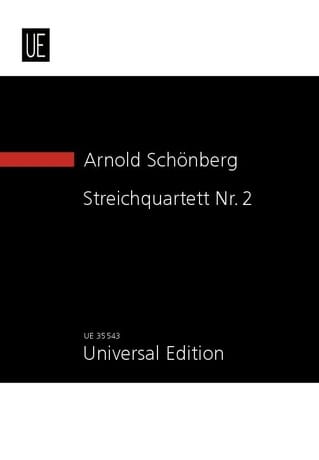 UE

Arnold Schönberg

Streichquartett Nr. 2

UE 35543

Universal Edition